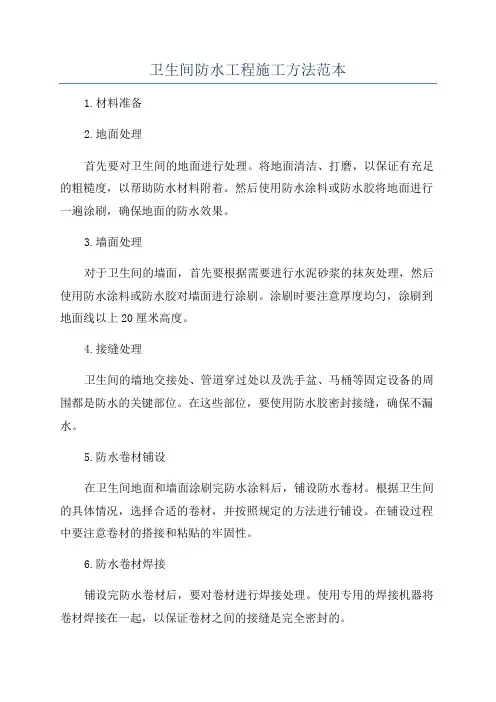 卫生间防水工程施工方法范本

1.材料准备

2.地面处理

首先要对卫生间的地面进行处理。将地面清洁、打磨，以保证有充足的粗糙度，以帮助防水材料附着。然后使用防水涂料或防水胶将地面进行一遍涂刷，确保地面的防水效果。

3.墙面处理

对于卫生间的墙面，首先要根据需要进行水泥砂浆的抹灰处理，然后使用防水涂料或防水胶对墙面进行涂刷。涂刷时要注意厚度均匀，涂刷到地面线以上20厘米高度。

4.接缝处理

卫生间的墙地交接处、管道穿过处以及洗手盆、马桶等固定设备的周围都是防水的关键部位。在这些部位，要使用防水胶密封接缝，确保不漏水。

5.防水卷材铺设

在卫生间地面和墙面涂刷完防水涂料后，铺设防水卷材。根据卫生间的具体情况，选择合适的卷材，并按照规定的方法进行铺设。在铺设过程中要注意卷材的搭接和粘贴的牢固性。

6.防水卷材焊接

铺设完防水卷材后，要对卷材进行焊接处理。使用专用的焊接机器将卷材焊接在一起，以保证卷材之间的接缝是完全密封的。